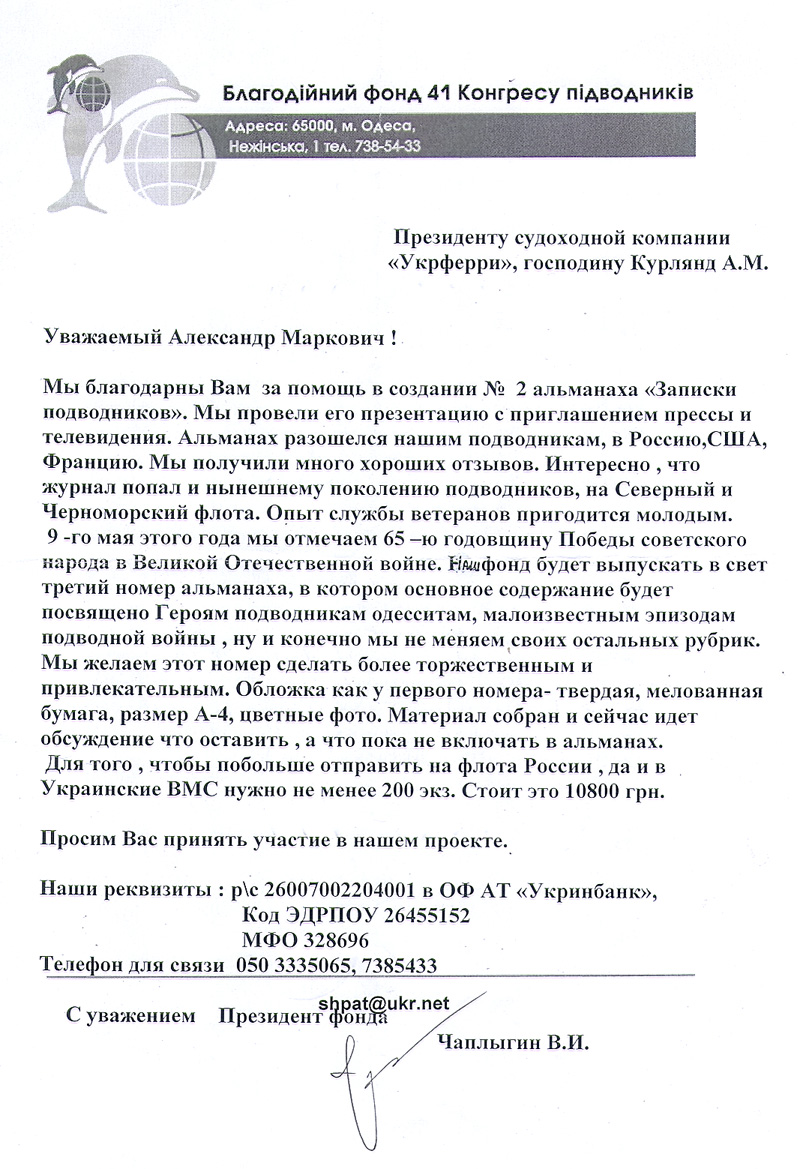 Благодійний фонд 41 Конгресу підводників
Адреса: 65000, м. Одеса,
Нежінська, 1 тел. 738-54-33

Президенту судоходной компании
«Укрферри», господину Курлянд А.М.

Уважаемый Александр Маркович !

Мы благодарны Вам за помощь в создании № 2 альманаха «Записки подводников». Мы провели его презентацию с приглашением прессы и телевидения. Альманах разошелся нашим подводникам, в Россию,США, Францию. Мы получили много хороших отзывов. Интересно , что журнал попал и нынешнему поколению подводников, на Северный и Черноморский флота. Опыт службы ветеранов пригодится молодым.
9 -го мая этого года мы отмечаем 65 –ю годовщину Победы советского народа в Великой Отечественной войне. Наш фонд будет выпускать в свет третий номер альманаха, в котором основное содержание будет посвящено Героям подводникам одесситам, малоизвестным эпизодам подводной войны , ну и конечно мы не меняем своих остальных рубрик. Мы желаем этот номер сделать более торжественным и привлекательным. Обложка как у первого номера- твердая, мелованная бумага, размер А-4, цветные фото. Материал собран и сейчас идет обсуждение что оставить , а что пока не включать в альманах.
Для того , чтобы побольше отправить на флота России , да и в Украинские ВМС нужно не менее 200 экз. Стоит это 10800 грн.

Просим Вас принять участие в нашем проекте.

Наши реквизиты : р\с 26007002204001 в ОФ АТ «Укринбанк»,
Код ЭДРПОУ 26455152
МФО 328696
Телефон для связи 050 3335065, 7385433
shpat@ukr.net

С уважением Президент фонда
Чаплыгин В.И.